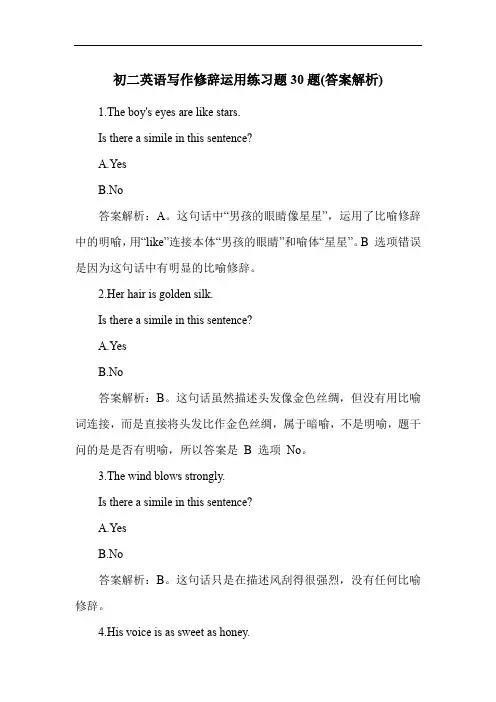 初二英语写作修辞运用练习题 30 题(答案解析)

1.The boy's eyes are like stars.

Is there a simile in this sentence?

A.Yes

B.No

答案解析：A。这句话中“男孩的眼睛像星星”，运用了比喻修辞中的明喻，用“like”连接本体“男孩的眼睛”和喻体“星星”。B 选项错误是因为这句话中有明显的比喻修辞。

2.Her hair is golden silk.

Is there a simile in this sentence?

A.Yes

B.No

答案解析：B。这句话虽然描述头发像金色丝绸，但没有用比喻词连接，而是直接将头发比作金色丝绸，属于暗喻，不是明喻，题干问的是是否有明喻，所以答案是 B 选项 No。

3.The wind blows strongly.

Is there a simile in this sentence?

A.Yes

B.No

答案解析：B。这句话只是在描述风刮得很强烈，没有任何比喻修辞。

4.His voice is as sweet as honey.